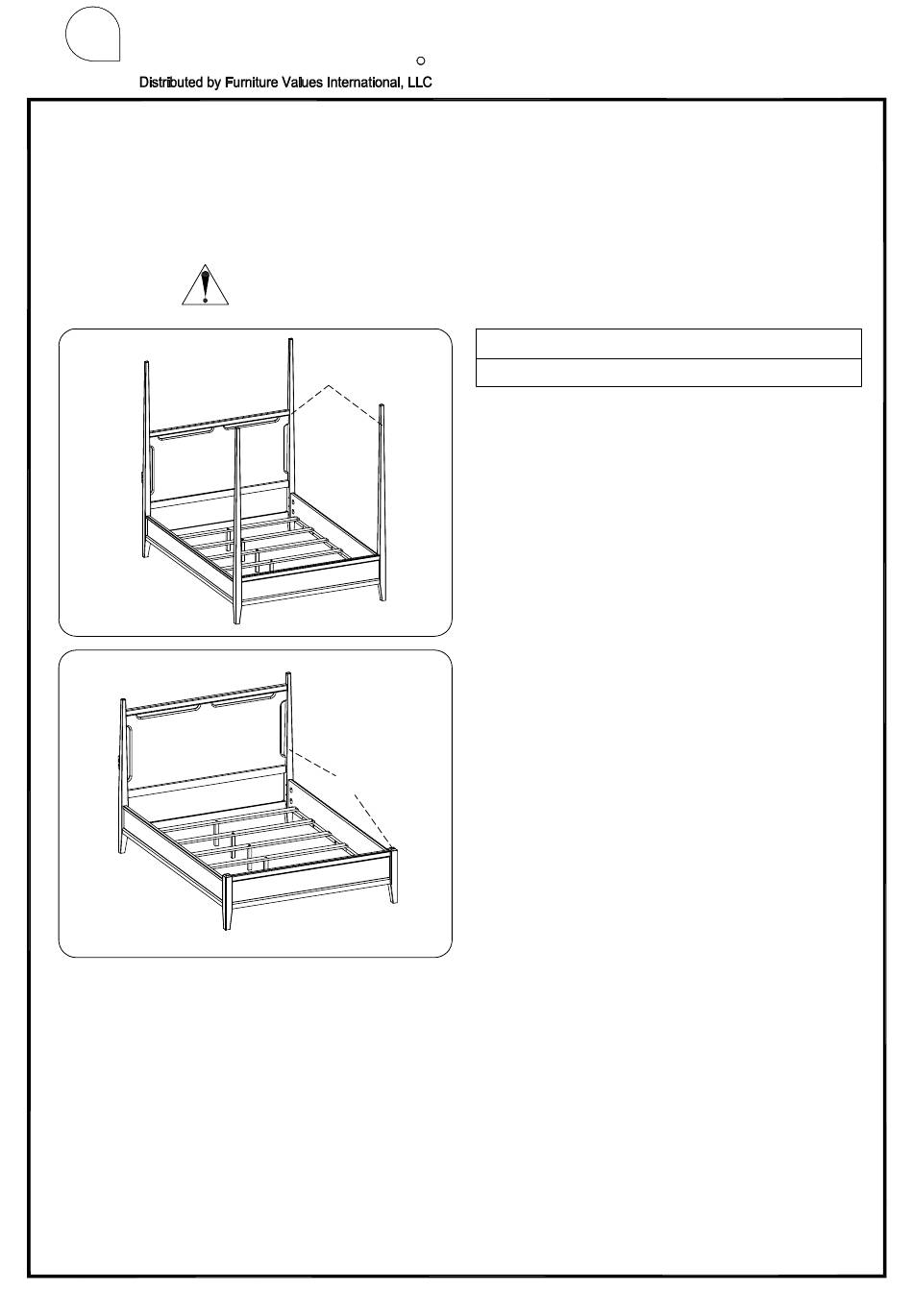 Distributed by Furniture Values International, LLC